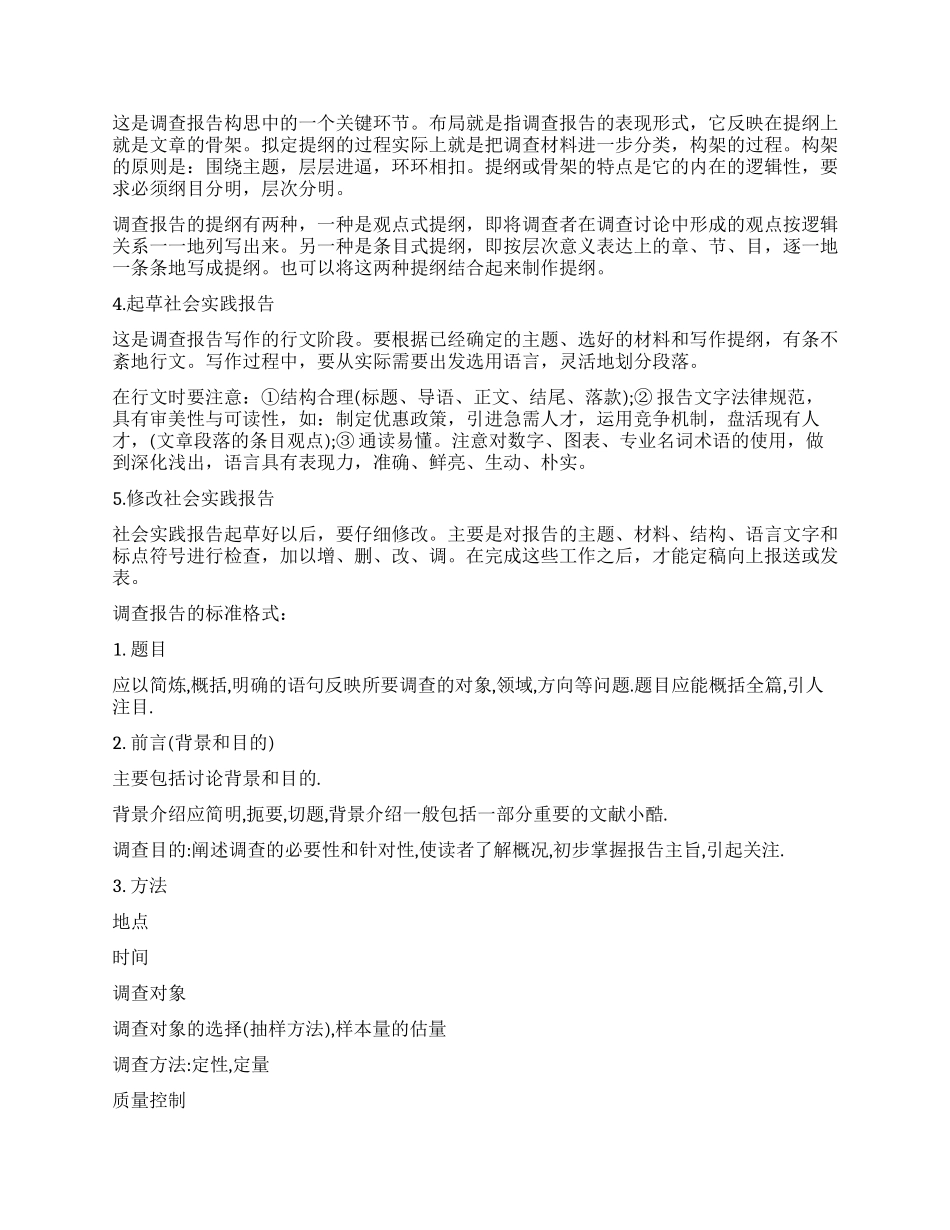 这是调查报告构思中的一个关键环节。布局就是指调查报告的表现形式，它反映在提纲上就是文章的骨架。拟定提纲的过程实际上就是把调查材料进一步分类，构架的过程。构架的原则是：围绕主题，层层进逼，环环相扣。提纲或骨架的特点是它的内在的逻辑性，要求必须纲目分明，层次分明。

调查报告的提纲有两种，一种是观点式提纲，即将调查者在调查讨论中形成的观点按逻辑关系一一地列写出来。另一种是条目式提纲，即按层次意义表达上的章、节、目，逐一地一条条地写成提纲。也可以将这两种提纲结合起来制作提纲。

4.起草社会实践报告

这是调查报告写作的行文阶段。要根据已经确定的主题、选好的材料和写作提纲，有条不紊地行文。写作过程中，要从实际需要出发选用语言，灵活地划分段落。

在行文时要注意：①结构合理(标题、导语、正文、结尾、落款);② 报告文字法律规范，具有审美性与可读性，如：制定优惠政策，引进急需人才，运用竞争机制，盘活现有人才，(文章段落的条目观点);③ 通读易懂。注意对数字、图表、专业名词术语的使用，做到深化浅出，语言具有表现力，准确、鲜亮、生动、朴实。

5.修改社会实践报告

社会实践报告起草好以后，要仔细修改。主要是对报告的主题、材料、结构、语言文字和标点符号进行检查，加以增、删、改、调。在完成这些工作之后，才能定稿向上报送或发表。

调查报告的标准格式：

1. 题目

应以简炼,概括,明确的语句反映所要调查的对象,领域,方向等问题.题目应能概括全篇,引人注目.

2. 前言(背景和目的)

主要包括讨论背景和目的.

背景介绍应简明,扼要,切题,背景介绍一般包括一部分重要的文献小酷.

调查目的:阐述调查的必要性和针对性,使读者了解概况,初步掌握报告主旨,引起关注.

3. 方法

地点

时间

调查对象

调查对象的选择(抽样方法),样本量的估量

调查方法:定性,定量

质量控制